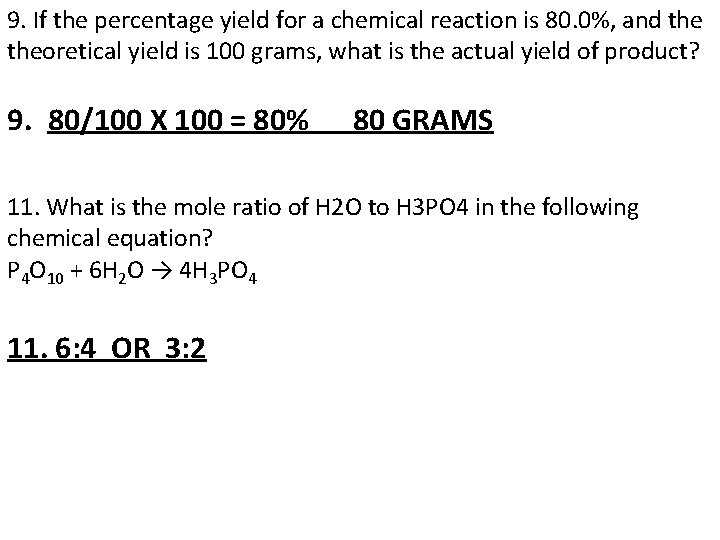 9. If the percentage yield for a chemical reaction is 80.0%, and the theoretical yield is 100 grams, what is the actual yield of product?

9. 80/100 X 100 = 80% 80 GRAMS

11. What is the mole ratio of H2O to H3PO4 in the following chemical equation?
$P_4O_{10} + 6H_2O \rightarrow 4H_3PO_4$

11. 6:4 OR 3:2